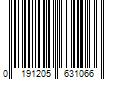 0 191205 631066